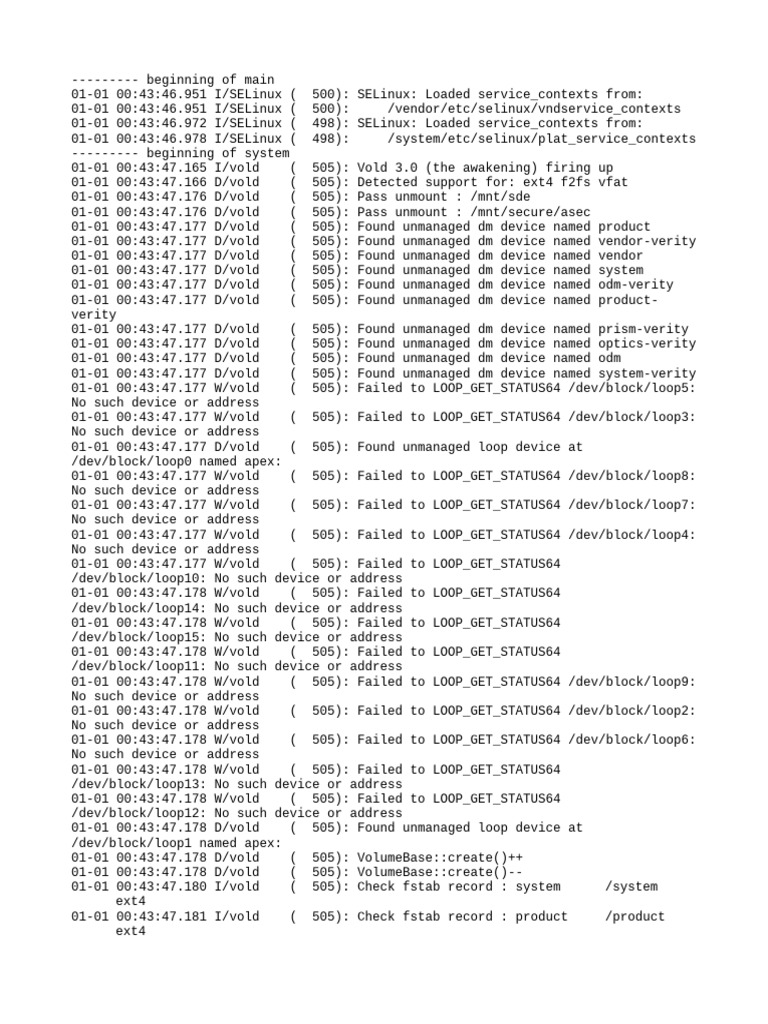 --------- beginning of main
01-01 00:43:46.951 I/SELinux (  500): SELinux: Loaded service_contexts from:
01-01 00:43:46.951 I/SELinux (  500):     /vendor/etc/selinux/vndservice_contexts
01-01 00:43:46.972 I/SELinux (  498): SELinux: Loaded service_contexts from:
01-01 00:43:46.978 I/SELinux (  498):     /system/etc/selinux/plat_service_contexts
--------- beginning of system
01-01 00:43:47.165 I/vold    (  505): Vold 3.0 (the awakening) firing up
01-01 00:43:47.166 D/vold    (  505): Detected support for: ext4 f2fs vfat
01-01 00:43:47.176 D/vold    (  505): Pass unmount : /mnt/sde
01-01 00:43:47.176 D/vold    (  505): Pass unmount : /mnt/secure/asec
01-01 00:43:47.177 D/vold    (  505): Found unmanaged dm device named product
01-01 00:43:47.177 D/vold    (  505): Found unmanaged dm device named vendor-verity
01-01 00:43:47.177 D/vold    (  505): Found unmanaged dm device named vendor
01-01 00:43:47.177 D/vold    (  505): Found unmanaged dm device named system
01-01 00:43:47.177 D/vold    (  505): Found unmanaged dm device named odm-verity
01-01 00:43:47.177 D/vold    (  505): Found unmanaged dm device named product-verity
01-01 00:43:47.177 D/vold    (  505): Found unmanaged dm device named prism-verity
01-01 00:43:47.177 D/vold    (  505): Found unmanaged dm device named optics-verity
01-01 00:43:47.177 D/vold    (  505): Found unmanaged dm device named odm
01-01 00:43:47.177 D/vold    (  505): Found unmanaged dm device named system-verity
01-01 00:43:47.177 W/vold    (  505): Failed to LOOP_GET_STATUS64 /dev/block/loop5: No such device or address
01-01 00:43:47.177 W/vold    (  505): Failed to LOOP_GET_STATUS64 /dev/block/loop3: No such device or address
01-01 00:43:47.177 D/vold    (  505): Found unmanaged loop device at /dev/block/loop0 named apex:
01-01 00:43:47.177 W/vold    (  505): Failed to LOOP_GET_STATUS64 /dev/block/loop8: No such device or address
01-01 00:43:47.177 W/vold    (  505): Failed to LOOP_GET_STATUS64 /dev/block/loop7: No such device or address
01-01 00:43:47.177 W/vold    (  505): Failed to LOOP_GET_STATUS64 /dev/block/loop4: No such device or address
01-01 00:43:47.177 W/vold    (  505): Failed to LOOP_GET_STATUS64 /dev/block/loop10: No such device or address
01-01 00:43:47.178 W/vold    (  505): Failed to LOOP_GET_STATUS64 /dev/block/loop14: No such device or address
01-01 00:43:47.178 W/vold    (  505): Failed to LOOP_GET_STATUS64 /dev/block/loop15: No such device or address
01-01 00:43:47.178 W/vold    (  505): Failed to LOOP_GET_STATUS64 /dev/block/loop11: No such device or address
01-01 00:43:47.178 W/vold    (  505): Failed to LOOP_GET_STATUS64 /dev/block/loop9: No such device or address
01-01 00:43:47.178 W/vold    (  505): Failed to LOOP_GET_STATUS64 /dev/block/loop2: No such device or address
01-01 00:43:47.178 W/vold    (  505): Failed to LOOP_GET_STATUS64 /dev/block/loop6: No such device or address
01-01 00:43:47.178 W/vold    (  505): Failed to LOOP_GET_STATUS64 /dev/block/loop13: No such device or address
01-01 00:43:47.178 W/vold    (  505): Failed to LOOP_GET_STATUS64 /dev/block/loop12: No such device or address
01-01 00:43:47.178 D/vold    (  505): Found unmanaged loop device at /dev/block/loop1 named apex:
01-01 00:43:47.178 D/vold    (  505): VolumeBase::create()++
01-01 00:43:47.178 D/vold    (  505): VolumeBase::create()--
01-01 00:43:47.180 I/vold    (  505): Check fstab record : system      /system ext4
01-01 00:43:47.181 I/vold    (  505): Check fstab record : product     /product ext4